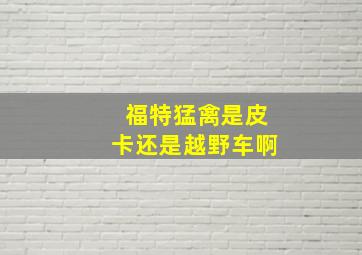 福特猛禽是皮卡还是越野车啊